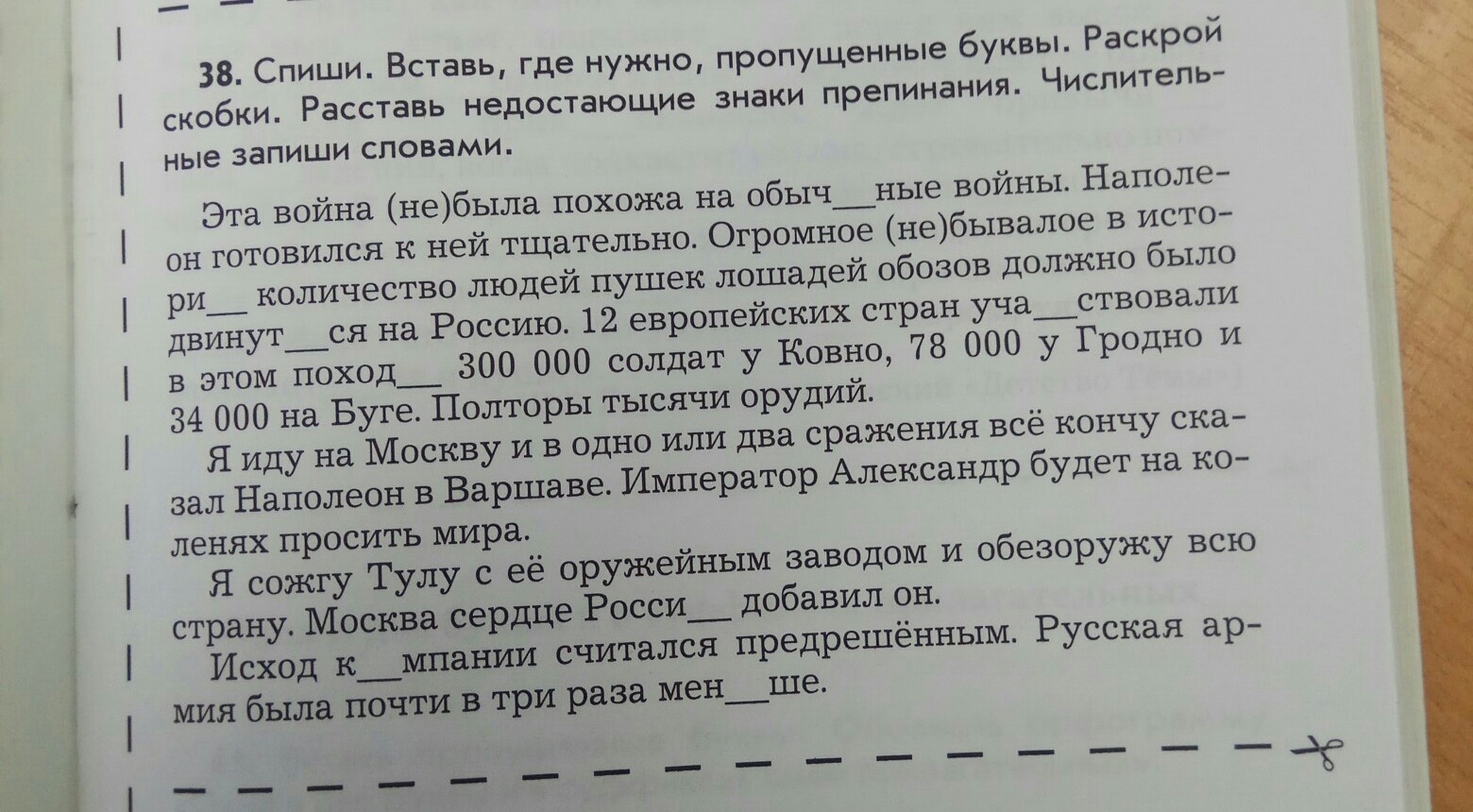 38. Спиши. Вставь, где нужно, пропущенные буквы. Раскрой скобки. Расставь недостающие знаки препинания. Числительные запиши словами.

Эта война (не)была похожа на обыч____ные войны. Наполеон готовился к ней тщательно. Огромное (не)бывалое в истори____ количество людей пушек лошадей обозов должно было двинут____ся на Россию. 12 европейских стран уча____ствовали в этом поход____ 300 000 солдат у Ковно, 78 000 у Гродно и 34 000 на Буге. Полторы тысячи орудий.

Я иду на Москву и в одно или два сражения всё кончу сказал Наполеон в Варшаве. Император Александр будет на коленях просить мира.

Я сожгу Тулу с её оружейным заводом и обезоружу всю страну. Москва сердце Росси____ добавил он.

Исход к____мпании считался предрешённым. Русская армия была почти в три раза мен____ше.